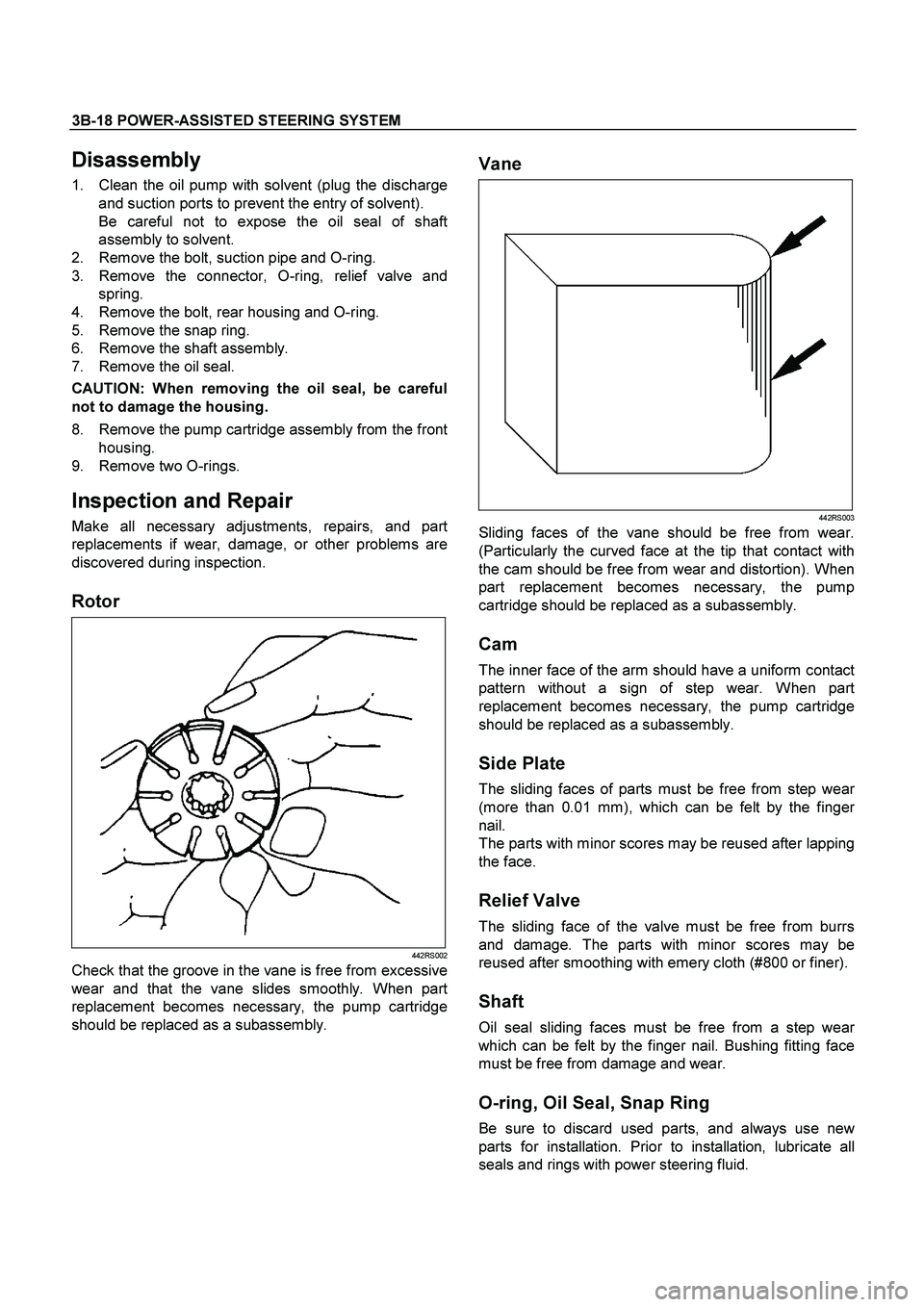 3B-18 POWER-ASSISTED STEERING SYSTEM

Disassembly

1. Clean the oil pump with solvent (plug the discharge and suction ports to prevent the entry of solvent). Be careful not to expose the oil seal of shaft assembly to solvent.
2. Remove the bolt, suction pipe and O-ring.
3. Remove the connector, O-ring, relief valve and spring.
4. Remove the bolt, rear housing and O-ring.
5. Remove the snap ring.
6. Remove the shaft assembly.
7. Remove the oil seal.

CAUTION: When removing the oil seal, be careful not to damage the housing.

8. Remove the pump cartridge assembly from the front housing.
9. Remove two O-rings.

Inspection and Repair

Make all necessary adjustments, repairs, and part replacements if wear, damage, or other problems are discovered during inspection.

Rotor

442RS002

Check that the groove in the vane is free from excessive wear and that the vane slides smoothly. When part replacement becomes necessary, the pump cartridge should be replaced as a subassembly.

Vane

442RS003

Sliding faces of the vane should be free from wear. (Particularly the curved face at the tip that contact with the cam should be free from wear and distortion). When part replacement becomes necessary, the pump cartridge should be replaced as a subassembly.

Cam

The inner face of the arm should have a uniform contact pattern without a sign of step wear. When part replacement becomes necessary, the pump cartridge should be replaced as a subassembly.

Side Plate

The sliding faces of parts must be free from step wear (more than 0.01 mm), which can be felt by the finger nail.
The parts with minor scores may be reused after lapping the face.

Relief Valve

The sliding face of the valve must be free from burrs and damage. The parts with minor scores may be reused after smoothing with emery cloth (#800 or finer).

Shaft

Oil seal sliding faces must be free from a step wear which can be felt by the finger nail. Bushing fitting face must be free from damage and wear.

O-ring, Oil Seal, Snap Ring

Be sure to discard used parts, and always use new parts for installation. Prior to installation, lubricate all seals and rings with power steering fluid.

carmanualsonline.info